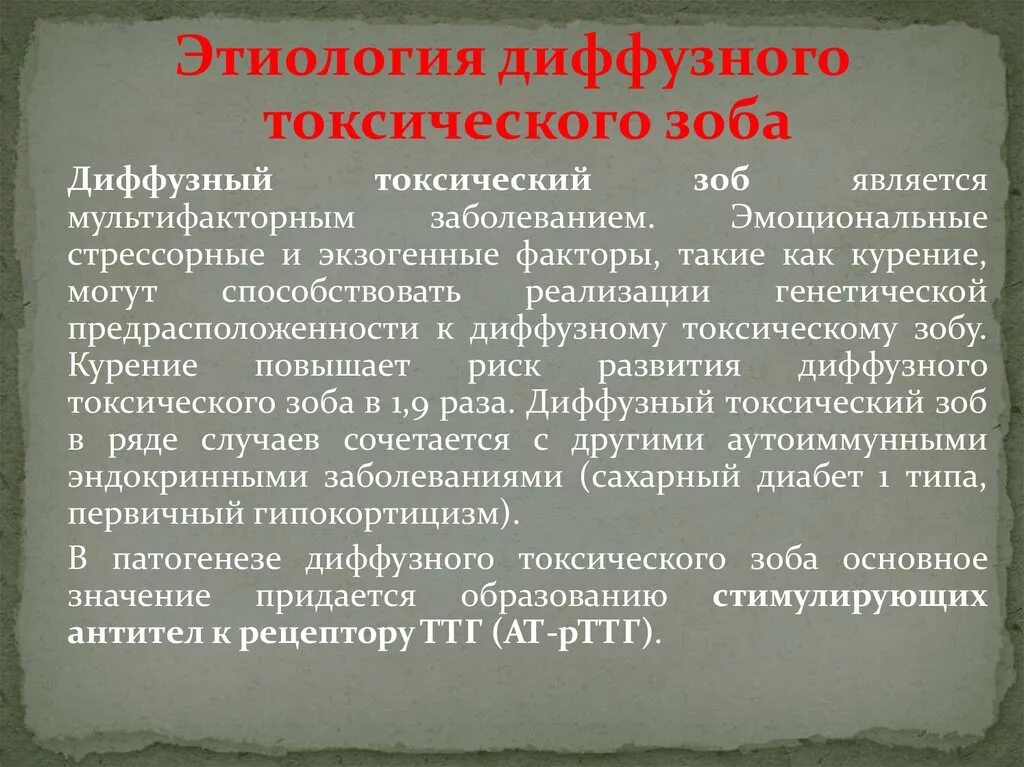 Этиология диффузного токсического зоба

Диффузный токсический зоб является мультифакторным заболеванием. Эмоциональные стрессорные и экзогенные факторы, такие как курение, могут способствовать реализации генетической предрасположенности к диффузному токсическому зобу. Курение повышает риск развития диффузного токсического зоба в 1,9 раза. Диффузный токсический зоб в ряде случаев сочетается с другими аутоиммунными эндокринными заболеваниями (сахарный диабет 1 типа, первичный гипокортицизм).

В патогенезе диффузного токсического зоба основное значение придается образованию стимулирующих антител к рецептору ТТГ (АТ-рТТГ).